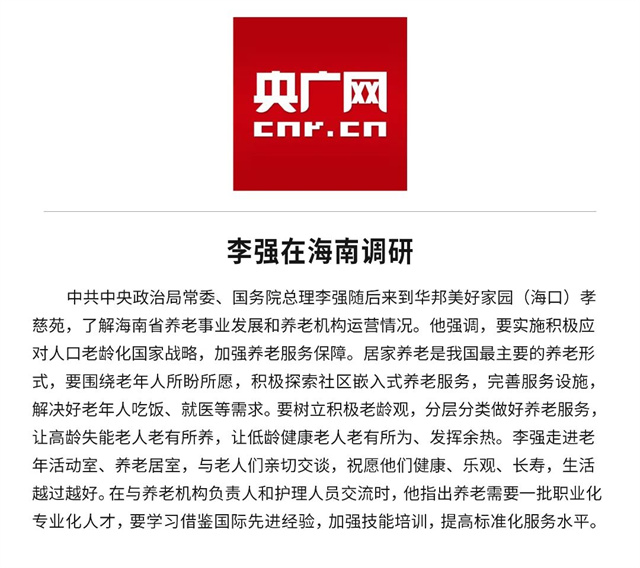 央广网
cnr.cn

李强在海南调研

中共中央政治局常委、国务院总理李强随后来到华邦美好家园（海口）孝慈苑，了解海南省养老事业发展和养老机构运营情况。他强调，要实施积极应对人口老龄化国家战略，加强养老服务保障。居家养老是我国最主要的养老形式，要围绕老年人所盼所愿，积极探索社区嵌入式养老服务，完善服务设施，解决好老年人吃饭、就医等需求。要树立积极老龄观，分层分类做好养老服务，让高龄失能老人老有所养，让低龄健康老人老有所为、发挥余热。李强走进老年活动室、养老居室，与老人们亲切交谈，祝愿他们健康、乐观、长寿，生活越过越好。在与养老机构负责人和护理人员交流时，他指出养老需要一批职业化专业化人才，要学习借鉴国际先进经验，加强技能培训，提高标准化服务水平。